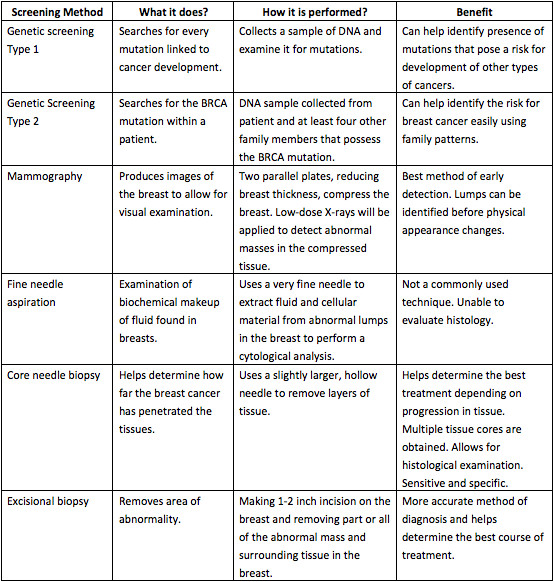 | Screening Method | What it does? | How it is performed? | Benefit |
|---|---|---|---|
| Genetic screening Type 1 | Searches for every mutation linked to cancer development. | Collects a sample of DNA and examine it for mutations. | Can help identify presence of mutations that pose a risk for development of other types of cancers. |
| Genetic Screening Type 2 | Searches for the BRCA mutation within a patient. | DNA sample collected from patient and at least four other family members that possess the BRCA mutation. | Can help identify the risk for breast cancer easily using family patterns. |
| Mammography | Produces images of the breast to allow for visual examination. | Two parallel plates, reducing breast thickness, compress the breast. Low-dose X-rays will be applied to detect abnormal masses in the compressed tissue. | Best method of early detection. Lumps can be identified before physical appearance changes. |
| Fine needle aspiration | Examination of biochemical makeup of fluid found in breasts. | Uses a very fine needle to extract fluid and cellular material from abnormal lumps in the breast to perform a cytological analysis. | Not a commonly used technique. Unable to evaluate histology. |
| Core needle biopsy | Helps determine how far the breast cancer has penetrated the tissues. | Uses a slightly larger, hollow needle to remove layers of tissue. | Helps determine the best treatment depending on progression in tissue. Multiple tissue cores are obtained. Allows for histological examination. Sensitive and specific. |
| Excisional biopsy | Removes area of abnormality. | Making 1-2 inch incision on the breast and removing part or all of the abnormal mass and surrounding tissue in the breast. | More accurate method of diagnosis and helps determine the best course of treatment. |